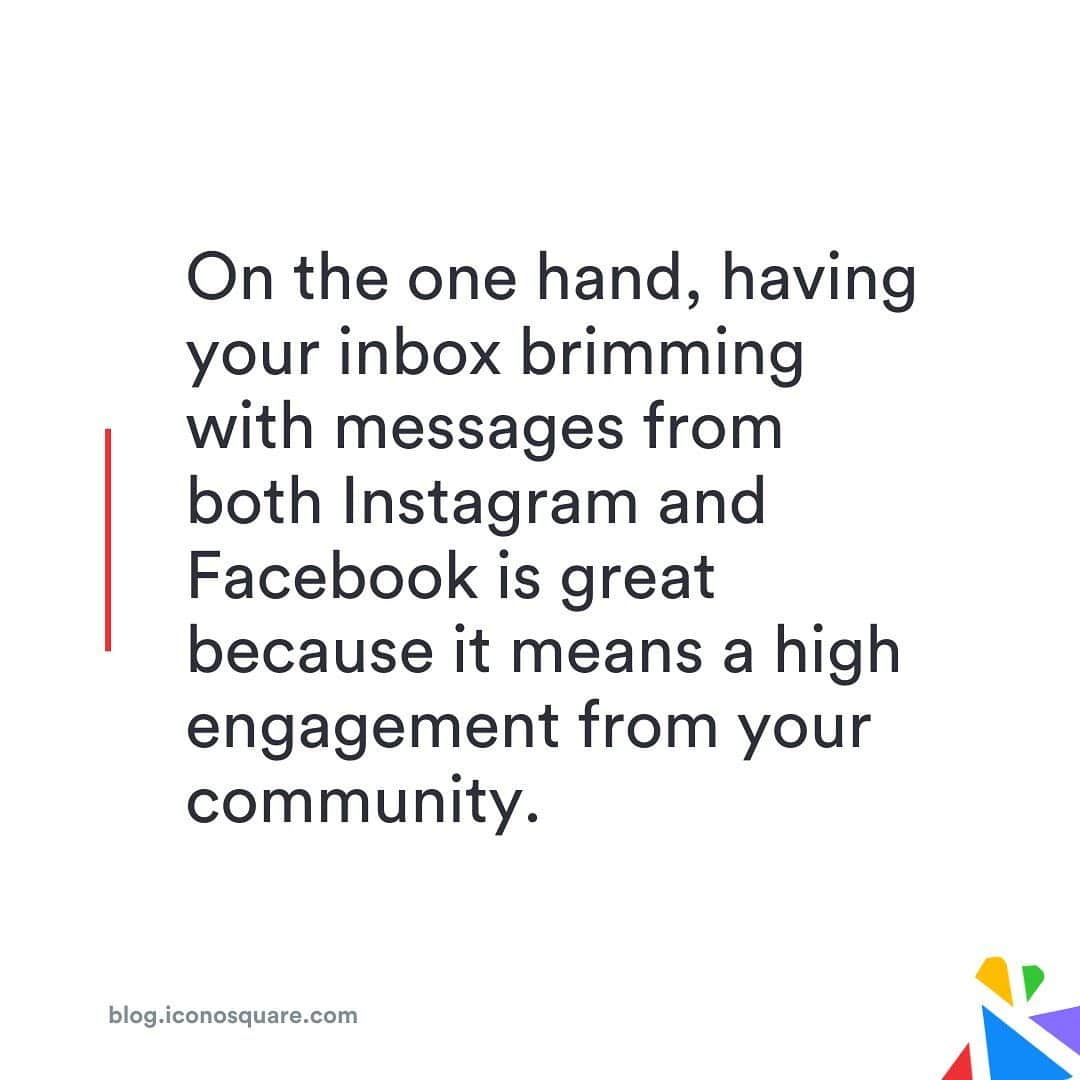 On the one hand, having your inbox brimming with messages from both Instagram and Facebook is great because it means a high engagement from your community.

blog.iconosquare.com